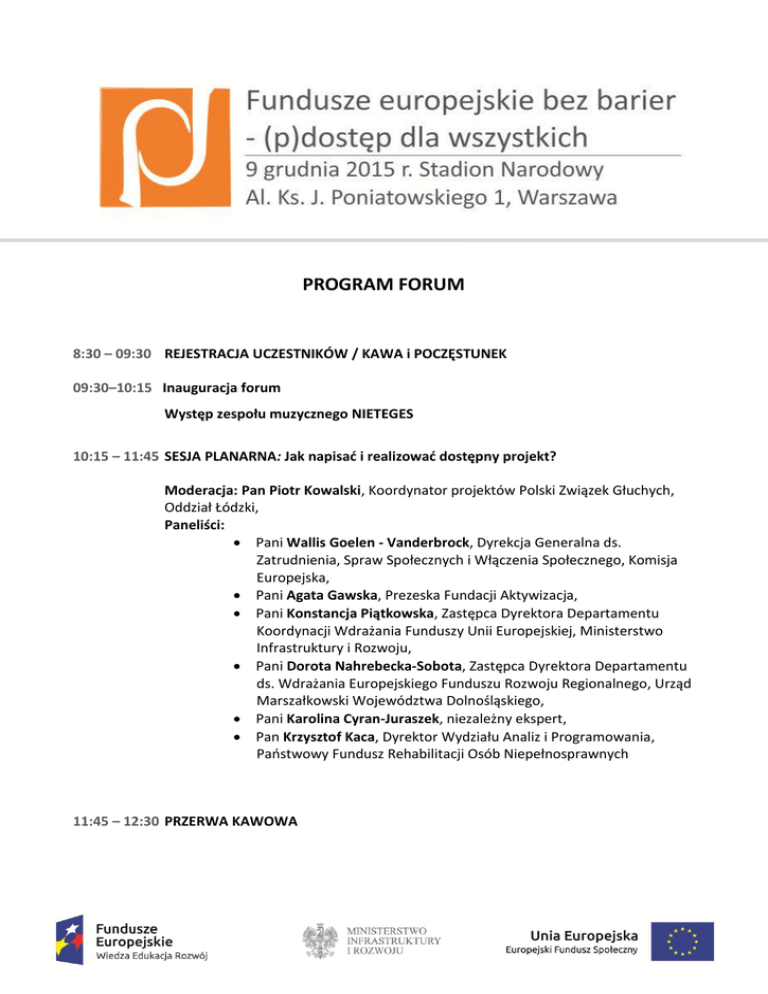 Fundusze europejskie bez barier - (p)dostęp dla wszystkich
9 grudnia 2015 r. Stadion Narodowy
Al. Ks. J. Poniatowskiego 1, Warszawa

PROGRAM FORUM

8:30 – 09:30 REJESTRACJA UCZESTNIKÓW / KAWA i POCZĘSTUNEK

09:30–10:15 Inauguracja forum

Występ zespołu muzycznego NIETEGES

10:15 – 11:45 SESJA PLANARNA: Jak napisać i realizować dostępny projekt?

Moderacja: Pan Piotr Kowalski, Koordynator projektów Polski Związek Głuchych, Oddział Łódzki,
Paneliści:
• Pani Wallis Goelen - Vanderbrock, Dyrekcja Generalna ds. Zatrudnienia, Spraw Społecznych i Włączenia Społecznego, Komisja Europejska,
• Pani Agata Gawska, Prezeska Fundacji Aktywizacja,
• Pani Konstancja Piątkowska, Zastępca Dyrektora Departamentu Koordynacji Wdrażania Funduszy Unii Europejskiej, Ministerstwo Infrastruktury i Rozwoju,
• Pani Dorota Nahrebecka-Sobota, Zastępca Dyrektora Departamentu ds. Wdrażania Europejskiego Funduszu Rozwoju Regionalnego, Urząd Marszałkowski Województwa Dolnośląskiego,
• Pani Karolina Cyran-Juraszek, niezależny ekspert,
• Pan Krzysztof Kaca, Dyrektor Wydziału Analiz i Programowania, Państwowy Fundusz Rehabilitacji Osób Niepełnosprawnych

11:45 – 12:30 PRZERWA KAWOWA

Fundusze Europejskie
Wiedza Edukacja Rozwój

MINISTERSTWO INFRASTRUKTURY I ROZWOJU

Unia Europejska
Europejski Fundusz Społeczny